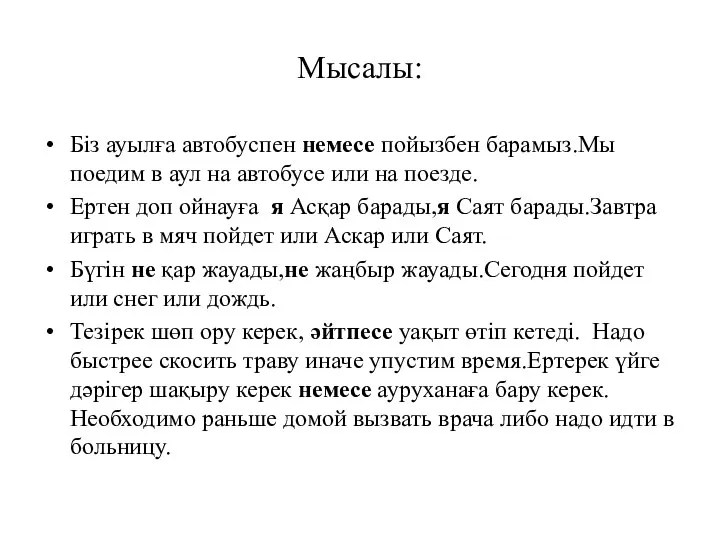 Мысалы:

• Біз ауылға автобуспен немесе пойызбен барамыз.Мы поедим в аул на автобусе или на поезде.

• Ертен доп ойнауға я Асқар барады,я Саят барады.Завтра играть в мяч пойдет или Аскар или Саят.

• Бүгін не қар жауады,не жаңбыр жауады.Сегодня пойдет или снег или дождь.

• Тезірек шөп ору керек, әйтпесе уақыт өтіп кетеді. Надо быстрее скосить траву иначе упустим время.Ертерек үйге дәрігер шақыру керек немесе ауруханаға бару керек. Необходимо раньше домой вызвать врача либо надо идти в больницу.